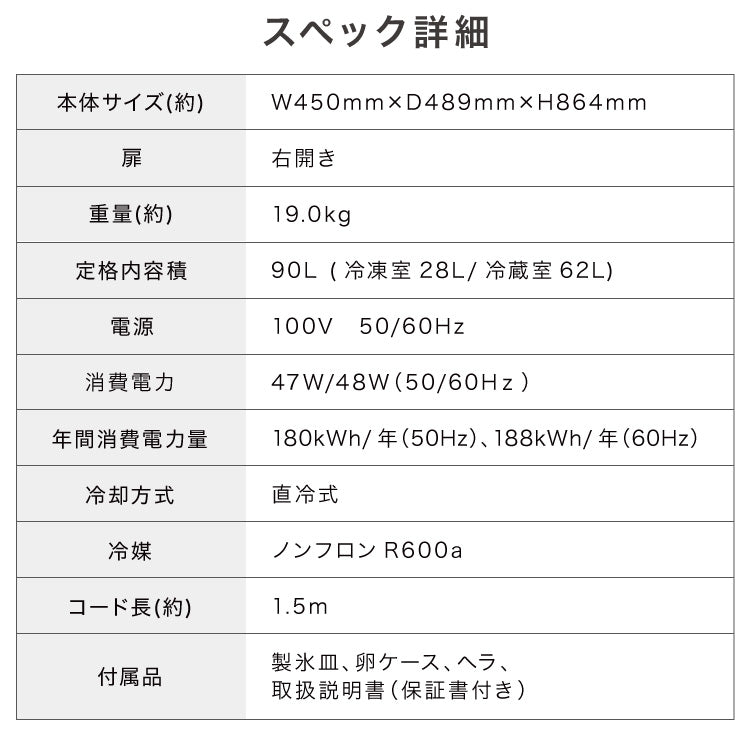 スペック詳細

| 本体サイズ(約) | W450mm×D489mm×H864mm |
|---|---|
| 扉 | 右開き |
| 重量(約) | 19.0kg |
| 定格内容積 | 90L ( 冷凍室 28L/ 冷蔵室 62L) |
| 電源 | 100V 50/60Hz |
| 消費電力 | 47W/48W(50/60Hz ) |
| 年間消費電力量 | 180kWh/ 年(50Hz)、188kWh/ 年(60Hz) |
| 冷却方式 | 直冷式 |
| 冷媒 | ノンフロン R600a |
| コード長(約) | 1.5m |
| 付属品 | 製氷皿、卵ケース、ヘラ、取扱説明書(保証書付き) |